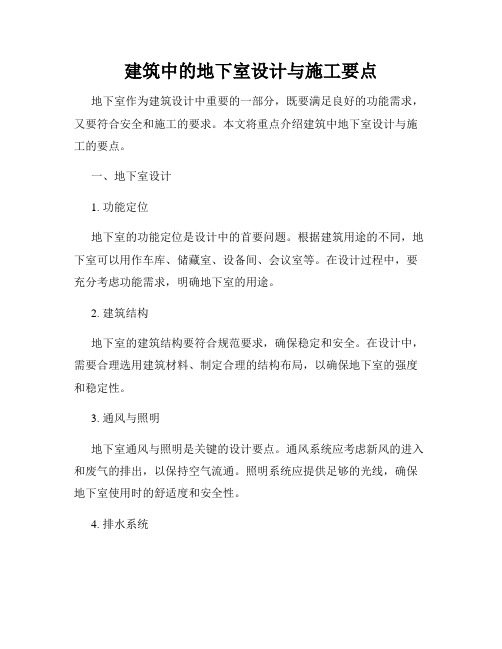 建筑中的地下室设计与施工要点

地下室作为建筑设计中重要的一部分，既要满足良好的功能需求，又要符合安全和施工的要求。本文将重点介绍建筑中地下室设计与施工的要点。

一、地下室设计

1. 功能定位

地下室的功能定位是设计中的首要问题。根据建筑用途的不同，地下室可以用作车库、储藏室、设备间、会议室等。在设计过程中，要充分考虑功能需求，明确地下室的用途。

2. 建筑结构

地下室的建筑结构要符合规范要求，确保稳定和安全。在设计中，需要合理选用建筑材料、制定合理的结构布局，以确保地下室的强度和稳定性。

3. 通风与照明

地下室通风与照明是关键的设计要点。通风系统应考虑新风的进入和废气的排出，以保持空气流通。照明系统应提供足够的光线，确保地下室使用时的舒适度和安全性。

4. 排水系统